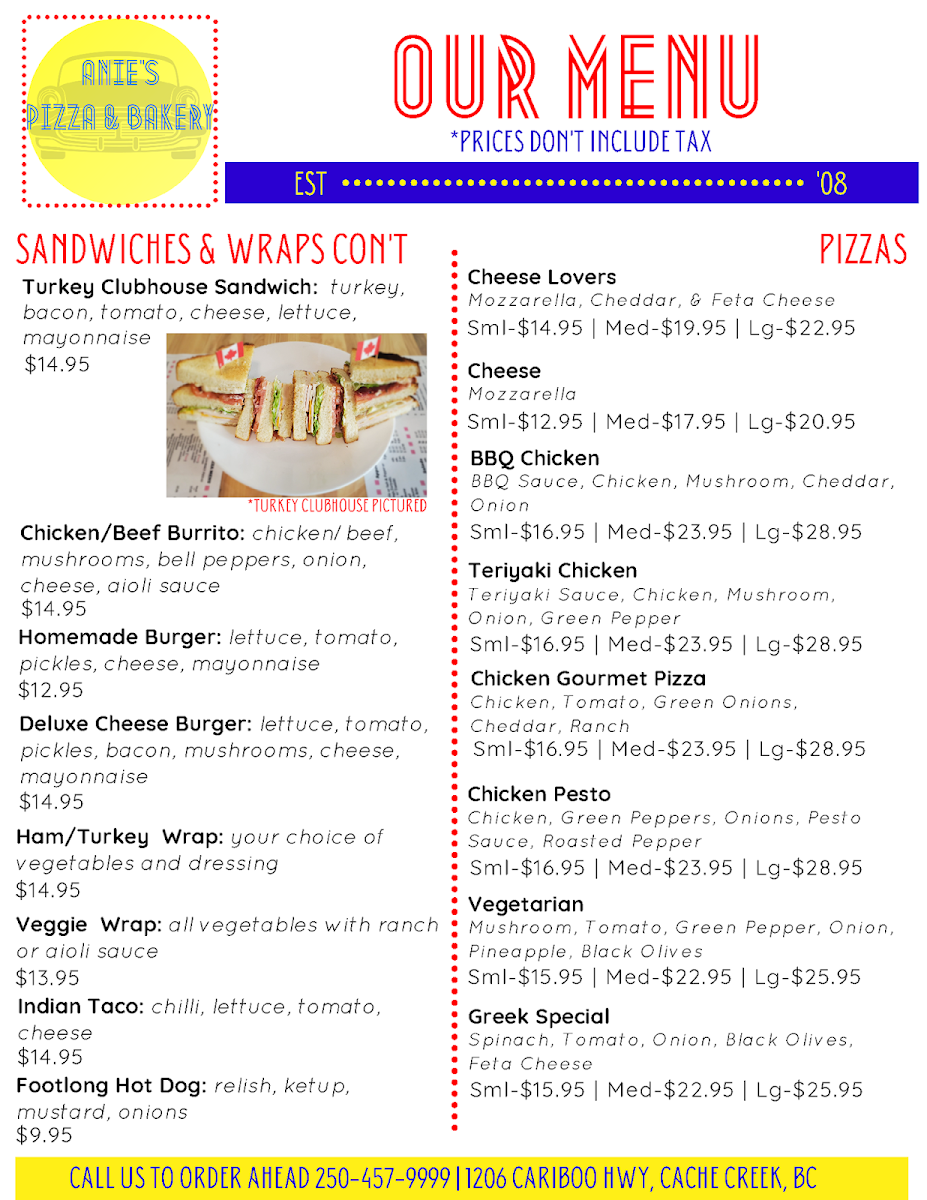 ANIE'S PIZZA & BAKERY

OUR MENU
*PRICES DON'T INCLUDE TAX

EST '08

SANDWICHES & WRAPS CON'T

Turkey Clubhouse Sandwich: turkey, bacon, tomato, cheese, lettuce, mayonnaise
$14.95

*TURKEY CLUBHOUSE PICTURED

Chicken/Beef Burrito: chicken/ beef, mushrooms, bell peppers, onion, cheese, aioli sauce
$14.95

Homemade Burger: lettuce, tomato, pickles, cheese, mayonnaise
$12.95

Deluxe Cheese Burger: lettuce, tomato, pickles, bacon, mushrooms, cheese, mayonnaise
$14.95

Ham/Turkey Wrap: your choice of vegetables and dressing
$14.95

Veggie Wrap: all vegetables with ranch or aioli sauce
$13.95

Indian Taco: chilli, lettuce, tomato, cheese
$14.95

Footlong Hot Dog: relish, ketup, mustard, onions
$9.95

PIZZAS

Cheese Lovers
Mozzarella, Cheddar, & Feta Cheese
Sml-$14.95 | Med-$19.95 | Lg-$22.95

Cheese
Mozzarella
Sml-$12.95 | Med-$17.95 | Lg-$20.95

BBQ Chicken
BBQ Sauce, Chicken, Mushroom, Cheddar, Onion
Sml-$16.95 | Med-$23.95 | Lg-$28.95

Teriyaki Chicken
Teriyaki Sauce, Chicken, Mushroom, Onion, Green Pepper
Sml-$16.95 | Med-$23.95 | Lg-$28.95

Chicken Gourmet Pizza
Chicken, Tomato, Green Onions, Cheddar, Ranch
Sml-$16.95 | Med-$23.95 | Lg-$28.95

Chicken Pesto
Chicken, Green Peppers, Onions, Pesto Sauce, Roasted Pepper
Sml-$16.95 | Med-$23.95 | Lg-$28.95

Vegetarian
Mushroom, Tomato, Green Pepper, Onion, Pineapple, Black Olives
Sml-$15.95 | Med-$22.95 | Lg-$25.95

Greek Special
Spinach, Tomato, Onion, Black Olives, Feta Cheese
Sml-$15.95 | Med-$22.95 | Lg-$25.95

CALL US TO ORDER AHEAD 250-457-9999 | 1206 CARIBOO HWY, CACHE CREEK, BC